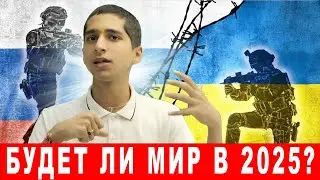 БУДЕТ ЛИ МИР В 2025?